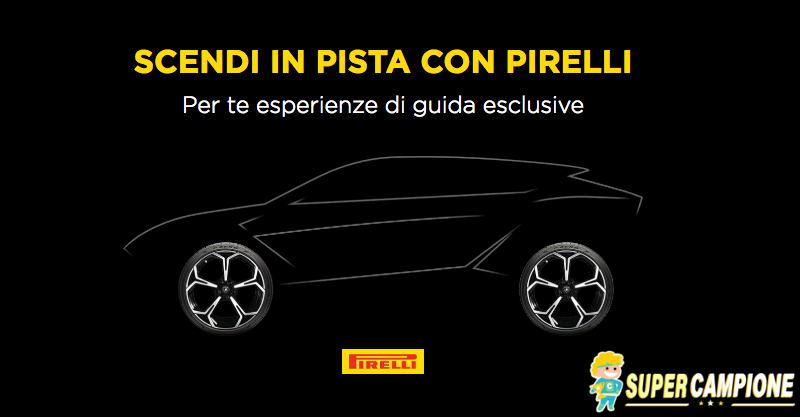 SCENDI IN PISTA CON PIRELLI
Per te esperienze di guida esclusive

PIRELLI

SUPER CAMPIONE